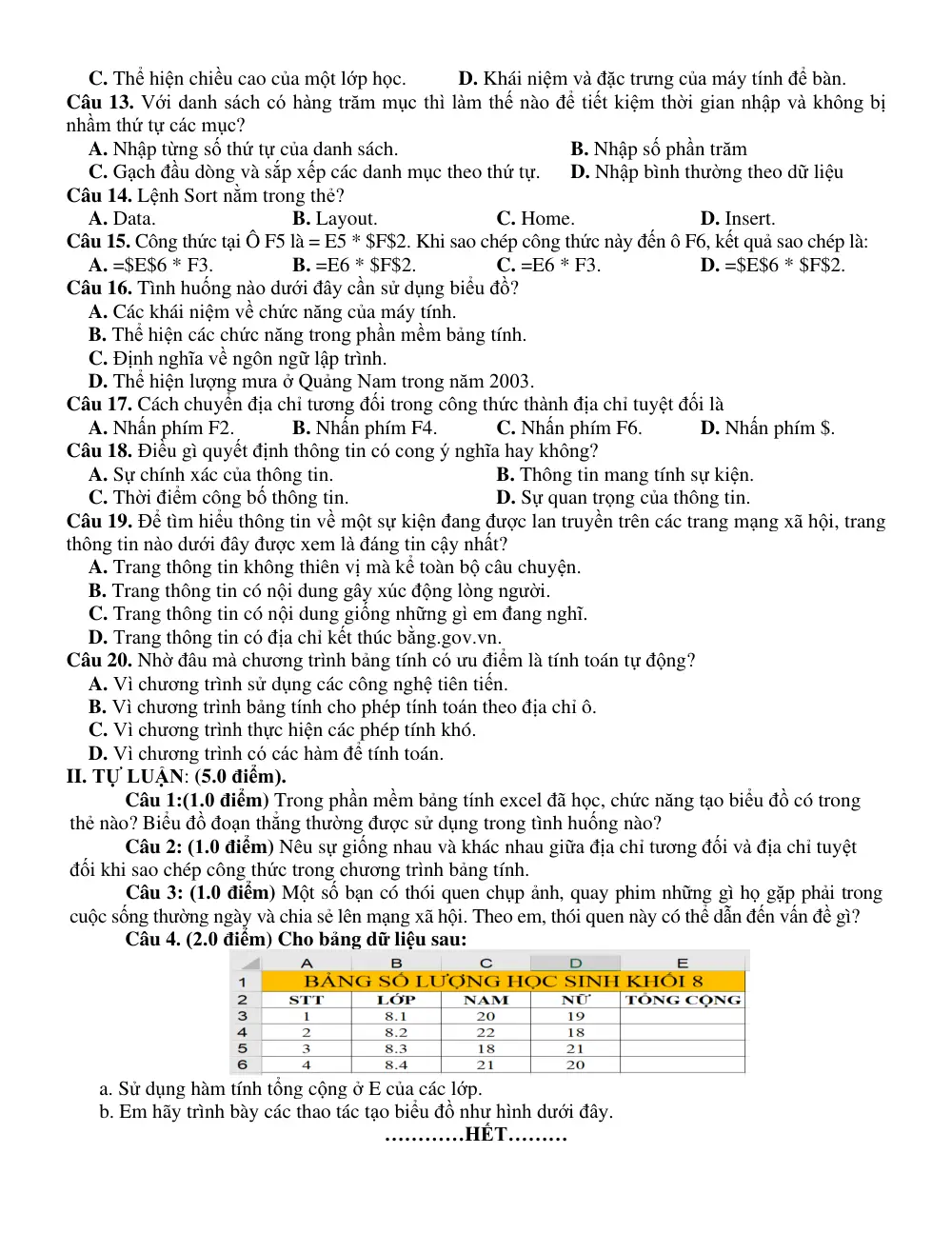 C. Thể hiện chiều cao của một lớp học. D. Khái niệm và đặc trưng của máy tính để bàn.

Câu 13. Với danh sách có hàng trăm mục thì làm thế nào để tiết kiệm thời gian nhập và không bị nhầm thứ tự các mục?

A. Nhập từng số thứ tự của danh sách. B. Nhập số phần trăm

C. Gạch đầu dòng và sắp xếp các danh mục theo thứ tự. D. Nhập bình thường theo dữ liệu

Câu 14. Lệnh Sort nằm trong thẻ?

A. Data. B. Layout. C. Home. D. Insert.

Câu 15. Công thức tại Ô F5 là = E5 * $F$2. Khi sao chép công thức này đến ô F6, kết quả sao chép là:

A. =$E$6 * F3. B. =E6 * $F$2. C. =E6 * F3. D. =$E$6 * $F$2.

Câu 16. Tình huống nào dưới đây cần sử dụng biểu đồ?

A. Các khái niệm về chức năng của máy tính.

B. Thể hiện các chức năng trong phần mềm bảng tính.

C. Định nghĩa về ngôn ngữ lập trình.

D. Thể hiện lượng mưa ở Quảng Nam trong năm 2003.

Câu 17. Cách chuyển địa chỉ tương đối trong công thức thành địa chỉ tuyệt đối là

A. Nhấn phím F2. B. Nhấn phím F4. C. Nhấn phím F6. D. Nhấn phím $.

Câu 18. Điều gì quyết định thông tin có cong ý nghĩa hay không?

A. Sự chính xác của thông tin. B. Thông tin mang tính sự kiện.

C. Thời điểm công bố thông tin. D. Sự quan trọng của thông tin.

Câu 19. Để tìm hiểu thông tin về một sự kiện đang được lan truyền trên các trang mạng xã hội, trang thông tin nào dưới đây được xem là đáng tin cậy nhất?

A. Trang thông tin không thiên vị mà kể toàn bộ câu chuyện.

B. Trang thông tin có nội dung gây xúc động lòng người.

C. Trang thông tin có nội dung giống những gì em đang nghĩ.

D. Trang thông tin có địa chỉ kết thúc bằng.gov.vn.

Câu 20. Nhờ đâu mà chương trình bảng tính có ưu điểm là tính toán tự động?

A. Vì chương trình sử dụng các công nghệ tiên tiến.

B. Vì chương trình bảng tính cho phép tính toán theo địa chỉ ô.

C. Vì chương trình thực hiện các phép tính khó.

D. Vì chương trình có các hàm để tính toán.

II. TỰ LUẬN: (5.0 điểm).

Câu 1:(1.0 điểm) Trong phần mềm bảng tính excel đã học, chức năng tạo biểu đồ có trong thẻ nào? Biểu đồ đoạn thẳng thường được sử dụng trong tình huống nào?

Câu 2: (1.0 điểm) Nêu sự giống nhau và khác nhau giữa địa chỉ tương đối và địa chỉ tuyệt đối khi sao chép công thức trong chương trình bảng tính.

Câu 3: (1.0 điểm) Một số bạn có thói quen chụp ảnh, quay phim những gì họ gặp phải trong cuộc sống thường ngày và chia sẻ lên mạng xã hội. Theo em, thói quen này có thể dẫn đến vấn đề gì?

Câu 4. (2.0 điểm) Cho bảng dữ liệu sau:

| | A | B | C | D | E |
|---|---|---|---|---|---|
| 1 | BẢNG SỐ LƯỢNG HỌC SINH KHỐI 8 | | | | |
| 2 | STT | LỚP | NAM | NỮ | TỔNG CỘNG |
| 3 | 1 | 8.1 | 20 | 19 | |
| 4 | 2 | 8.2 | 22 | 18 | |
| 5 | 3 | 8.3 | 18 | 21 | |
| 6 | 4 | 8.4 | 21 | 20 | |

a. Sử dụng hàm tính tổng cộng ở E của các lớp.

b. Em hãy trình bày các thao tác tạo biểu đồ như hình dưới đây.

…………HẾT………